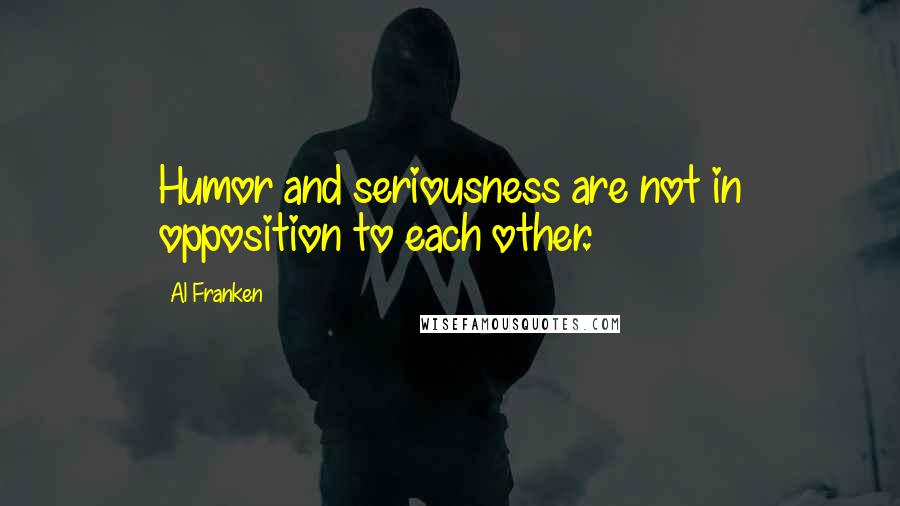 Humor and seriousness are not in opposition to each other.

Al Franken

WISEFAMOUSQUOTES.COM